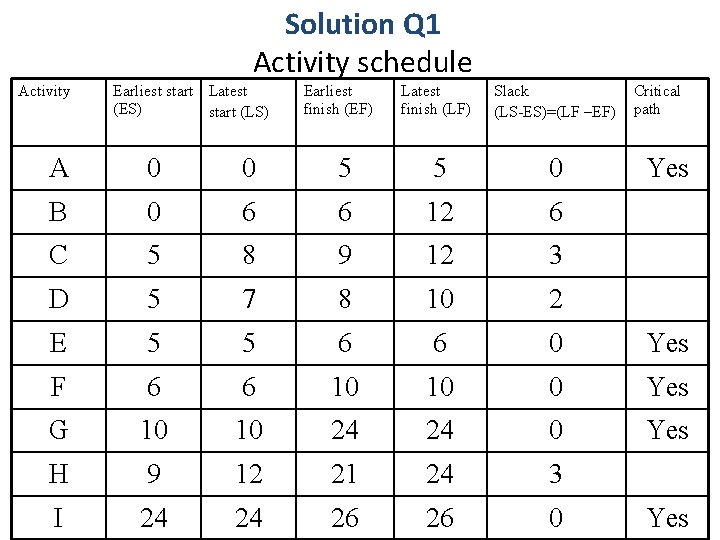 Solution Q1

Activity schedule

| Activity | Earliest start (ES) | Latest start (LS) | Earliest finish (EF) | Latest finish (LF) | Slack (LS-ES)=(LF –EF) | Critical path |
|---|---|---|---|---|---|---|
| A | 0 | 0 | 5 | 5 | 0 | Yes |
| B | 0 | 6 | 6 | 12 | 6 | |
| C | 5 | 8 | 9 | 12 | 3 | |
| D | 5 | 7 | 8 | 10 | 2 | |
| E | 5 | 5 | 6 | 6 | 0 | Yes |
| F | 6 | 6 | 10 | 10 | 0 | Yes |
| G | 10 | 10 | 24 | 24 | 0 | Yes |
| H | 9 | 12 | 21 | 24 | 3 | |
| I | 24 | 24 | 26 | 26 | 0 | Yes |